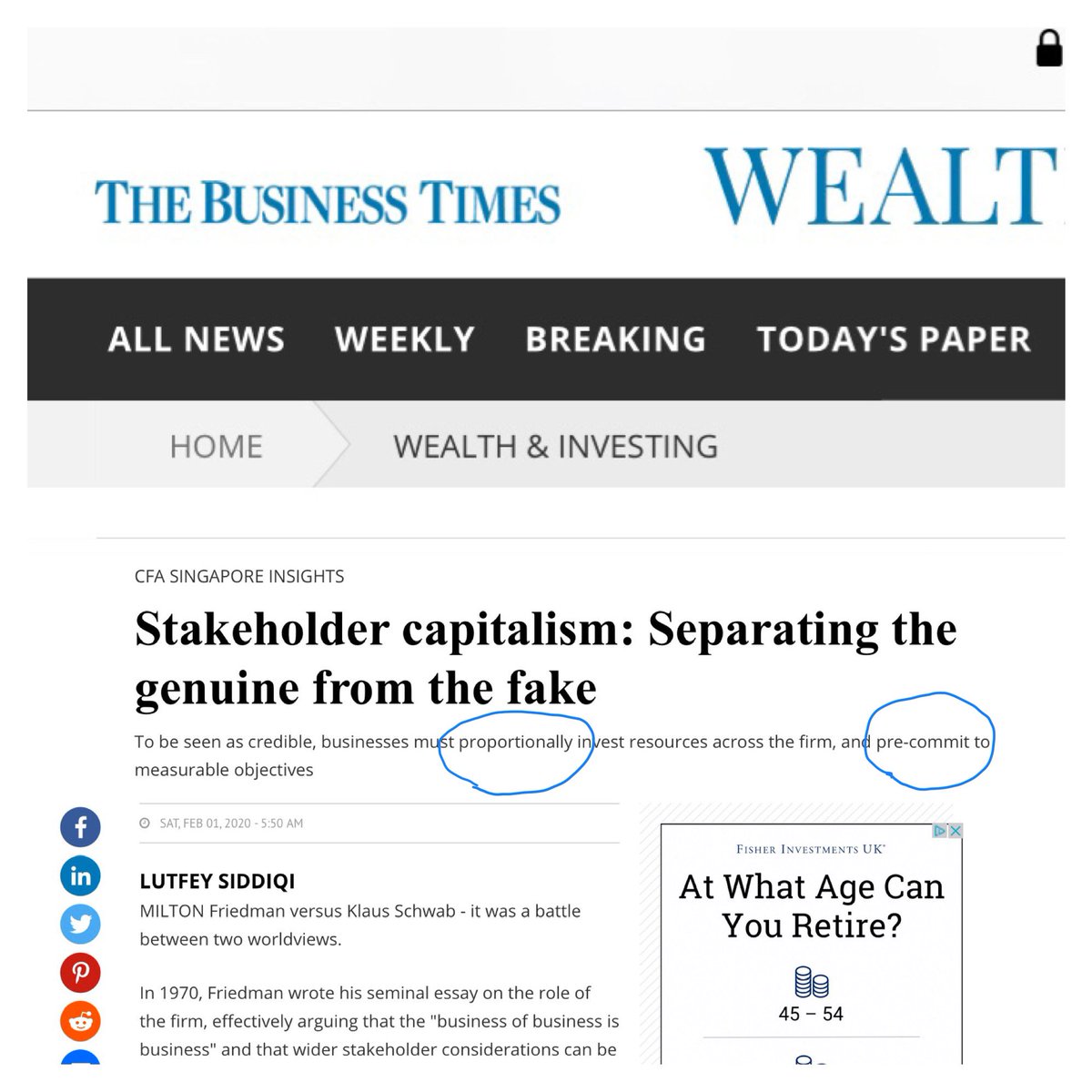 THE BUSINESS TIMES

WEALT

ALL NEWS WEEKLY BREAKING TODAY'S PAPER

HOME WEALTH & INVESTING

CFA SINGAPORE INSIGHTS

Stakeholder capitalism: Separating the genuine from the fake

To be seen as credible, businesses must proportionally invest resources across the firm, and pre-commit to measurable objectives

SAT, FEB 01, 2020 - 5:50 AM

LUTFEY SIDDIQI

MILTON Friedman versus Klaus Schwab - it was a battle between two worldviews.

In 1970, Friedman wrote his seminal essay on the role of the firm, effectively arguing that the "business of business is business" and that wider stakeholder considerations can be

FISHER INVESTMENTS UK

At What Age Can You Retire?

45 – 54